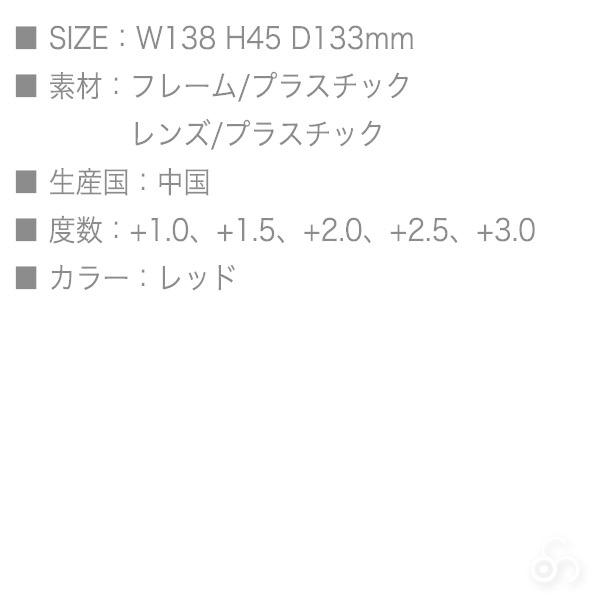 ■ SIZE：W138 H45 D133mm
■ 素材：フレーム/プラスチック
　　　　レンズ/プラスチック
■ 生産国：中国
■ 度数：+1.0、+1.5、+2.0、+2.5、+3.0
■ カラー：レッド